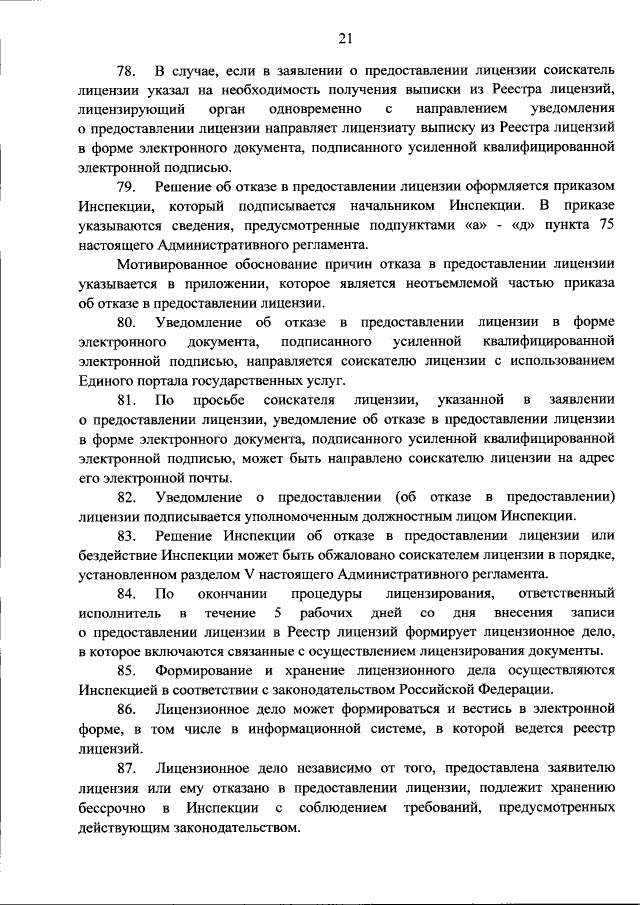 21

78. В случае, если в заявлении о предоставлении лицензии соискатель лицензии указал на необходимость получения выписки из Реестра лицензий, лицензирующий орган одновременно с направлением уведомления о предоставлении лицензии направляет лицензиату выписку из Реестра лицензий в форме электронного документа, подписанного усиленной квалифицированной электронной подписью.

79. Решение об отказе в предоставлении лицензии оформляется приказом Инспекции, который подписывается начальником Инспекции. В приказе указываются сведения, предусмотренные подпунктами «а» - «д» пункта 75 настоящего Административного регламента.

Мотивированное обоснование причин отказа в предоставлении лицензии указывается в приложении, которое является неотъемлемой частью приказа об отказе в предоставлении лицензии.

80. Уведомление об отказе в предоставлении лицензии в форме электронного документа, подписанного усиленной квалифицированной электронной подписью, направляется соискателю лицензии с использованием Единого портала государственных услуг.

81. По просьбе соискателя лицензии, указанной в заявлении о предоставлении лицензии, уведомление об отказе в предоставлении лицензии в форме электронного документа, подписанного усиленной квалифицированной электронной подписью, может быть направлено соискателю лицензии на адрес его электронной почты.

82. Уведомление о предоставлении (об отказе в предоставлении) лицензии подписывается уполномоченным должностным лицом Инспекции.

83. Решение Инспекции об отказе в предоставлении лицензии или бездействие Инспекции может быть обжаловано соискателем лицензии в порядке, установленном разделом V настоящего Административного регламента.

84. По окончании процедуры лицензирования, ответственный исполнитель в течение 5 рабочих дней со дня внесения записи о предоставлении лицензии в Реестр лицензий формирует лицензионное дело, в которое включаются связанные с осуществлением лицензирования документы.

85. Формирование и хранение лицензионного дела осуществляются Инспекцией в соответствии с законодательством Российской Федерации.

86. Лицензионное дело может формироваться и вестись в электронной форме, в том числе в информационной системе, в которой ведется реестр лицензий.

87. Лицензионное дело независимо от того, предоставлена заявителю лицензия или ему отказано в предоставлении лицензии, подлежит хранению бессрочно в Инспекции с соблюдением требований, предусмотренных действующим законодательством.